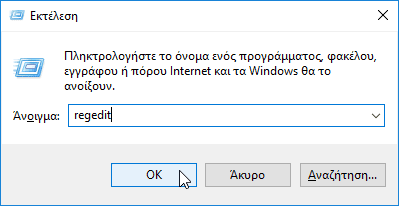 Εκτέλεση

Πληκτρολογήστε το όνομα ενός προγράμματος, φακέλου, εγγράφου ή πόρου Internet και τα Windows θα το ανοίξουν.

Άνοιγμα: regedit

OK

Άκυρο

Αναζήτηση...